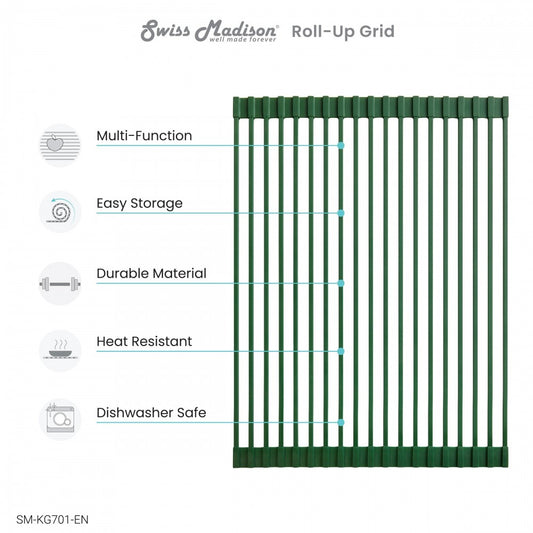 Swiss Madison® well made forever Roll-Up Grid

Multi-Function

Easy Storage

Durable Material

Heat Resistant

Dishwasher Safe

SM-KG701-EN